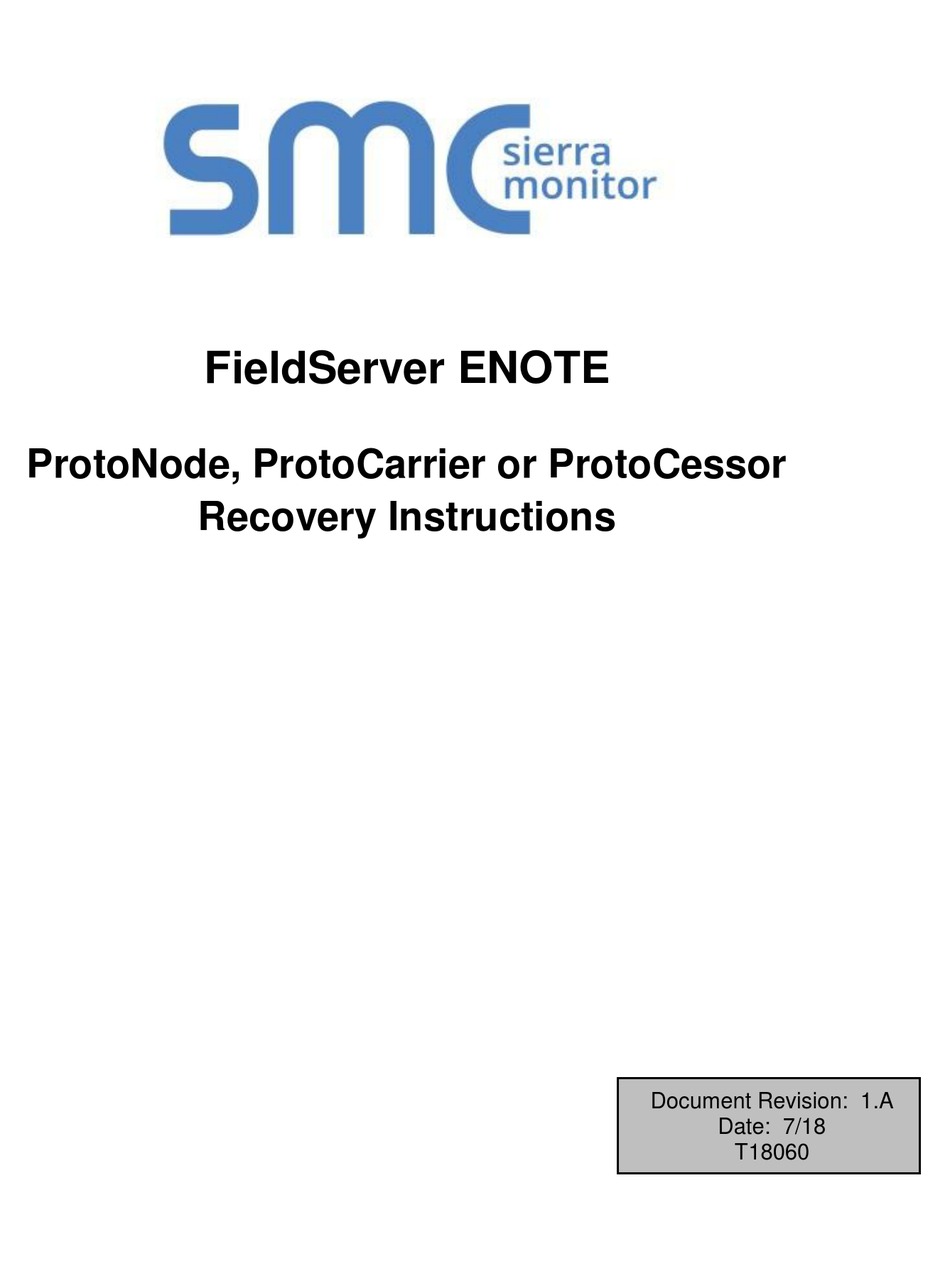 smc sierra monitor

FieldServer ENOTE

ProtoNode, ProtoCarrier or ProtoCessor
Recovery Instructions

Document Revision: 1.A
Date: 7/18
T18060